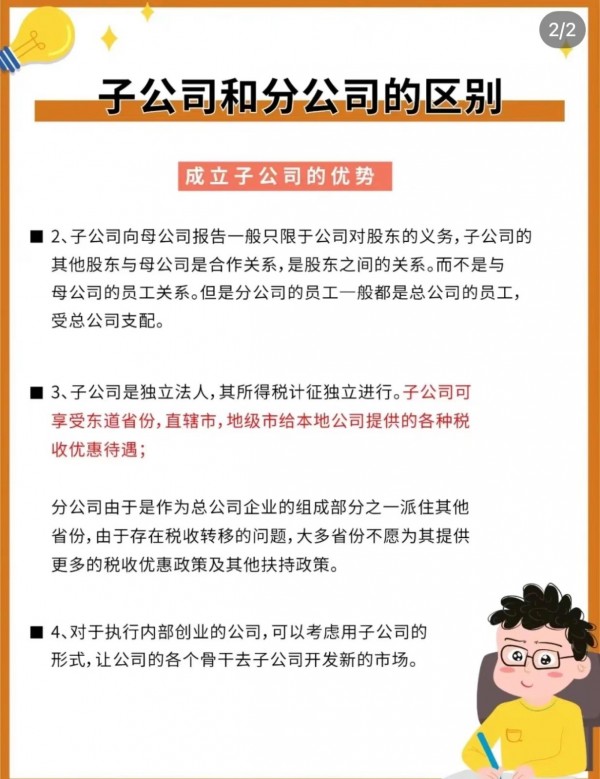 2/2

子公司和分公司的区别

成立子公司的优势

■ 2、子公司向母公司报告一般只限于公司对股东的义务，子公司的其他股东与母公司是合作关系，是股东之间的关系。而不是与母公司的员工关系。但是分公司的员工一般都是总公司的员工，受总公司支配。

■ 3、子公司是独立法人，其所得税计征独立进行。子公司可享受东道省份，直辖市，地级市给本地公司提供的各种税收优惠待遇；

分公司由于是作为总公司企业的组成部分之一派住其他省份，由于存在税收转移的问题，大多省份不愿为其提供更多的税收优惠政策及其他扶持政策。

■ 4、对于执行内部创业的公司，可以考虑用子公司的形式，让公司的各个骨干去子公司开发新的市场。